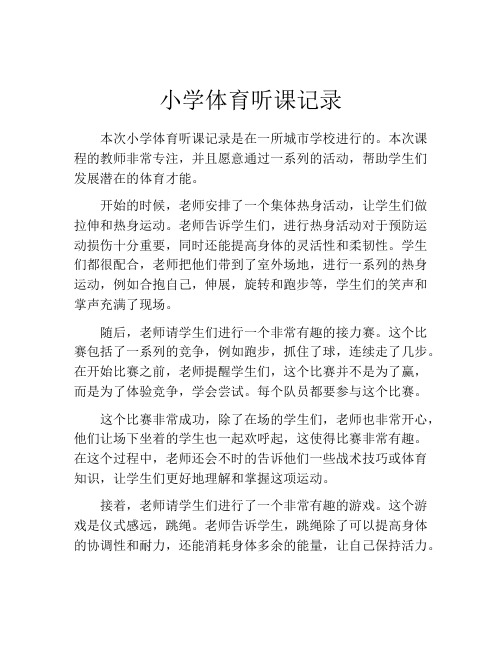 小学体育听课记录

本次小学体育听课记录是在一所城市学校进行的。本次课程的教师非常专注，并且愿意通过一系列的活动，帮助学生们发展潜在的体育才能。

开始的时候，老师安排了一个集体热身活动，让学生们做拉伸和热身运动。老师告诉学生们，进行热身活动对于预防运动损伤十分重要，同时还能提高身体的灵活性和柔韧性。学生们都很配合，老师把他们带到了室外场地，进行一系列的热身运动，例如合抱自己，伸展，旋转和跑步等，学生们的笑声和掌声充满了现场。

随后，老师请学生们进行一个非常有趣的接力赛。这个比赛包括了一系列的竞争，例如跑步，抓住了球，连续走了几步。在开始比赛之前，老师提醒学生们，这个比赛并不是为了赢，而是为了体验竞争，学会尝试。每个队员都要参与这个比赛。

这个比赛非常成功，除了在场的学生们，老师也非常开心，他们让场下坐着的学生也一起欢呼起，这使得比赛非常有趣。在这个过程中，老师还会不时的告诉他们一些战术技巧或体育知识，让学生们更好地理解和掌握这项运动。

接着，老师请学生们进行了一个非常有趣的游戏。这个游戏是仪式感远，跳绳。老师告诉学生，跳绳除了可以提高身体的协调性和耐力，还能消耗身体多余的能量，让自己保持活力。